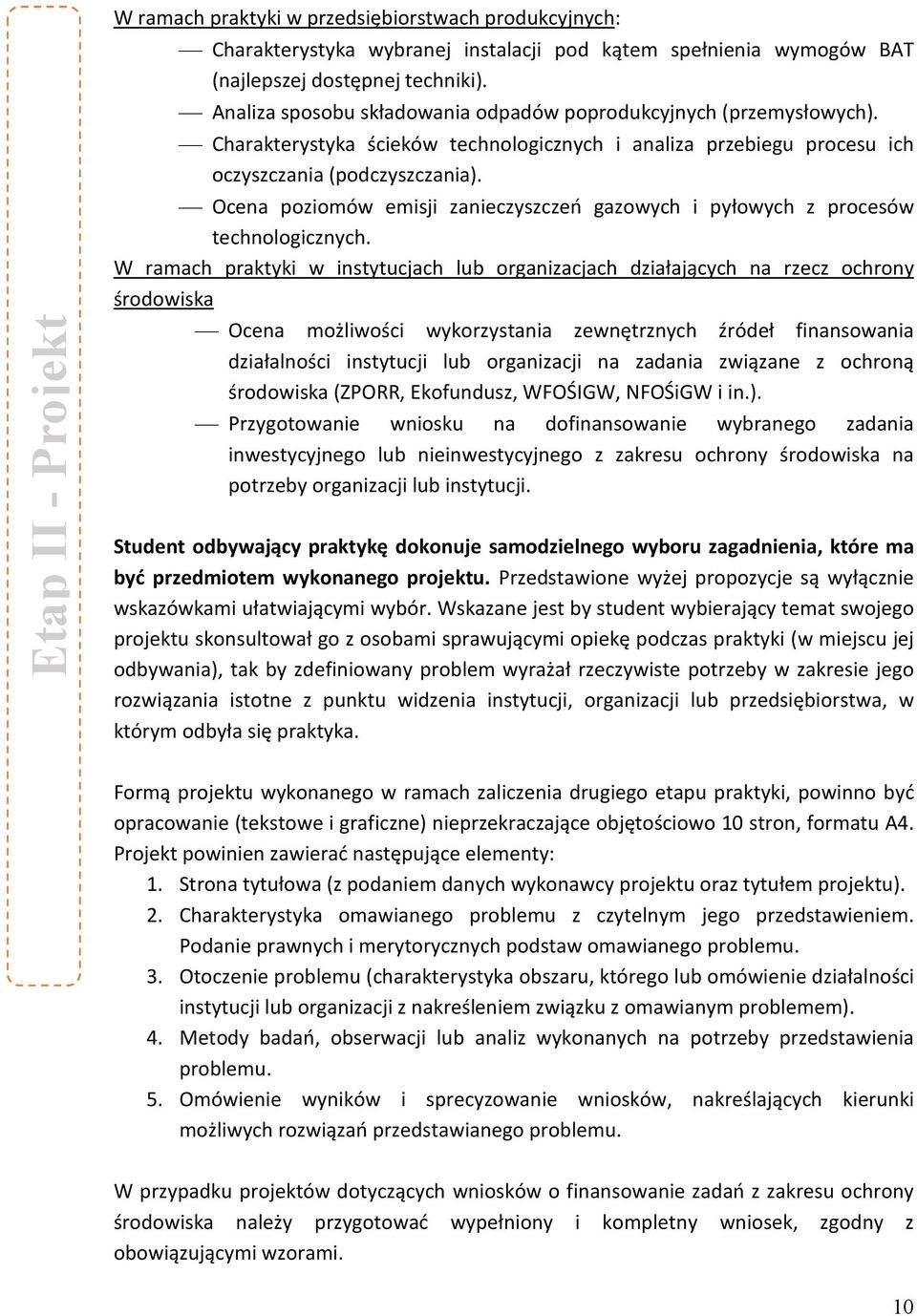 Etap II - Projekt

W ramach praktyki w przedsiębiorstwach produkcyjnych:

— Charakterystyka wybranej instalacji pod kątem spełnienia wymogów BAT (najlepszej dostępnej techniki).
— Analiza sposobu składowania odpadów poprodukcyjnych (przemysłowych).
— Charakterystyka ścieków technologicznych i analiza przebiegu procesu ich oczyszczania (podczyszczania).
— Ocena poziomów emisji zanieczyszczeń gazowych i pyłowych z procesów technologicznych.

W ramach praktyki w instytucjach lub organizacjach działających na rzecz ochrony środowiska

— Ocena możliwości wykorzystania zewnętrznych źródeł finansowania działalności instytucji lub organizacji na zadania związane z ochroną środowiska (ZPORR, Ekofundusz, WFOŚIGW, NFOŚiGW i in.).
— Przygotowanie wniosku na dofinansowanie wybranego zadania inwestycyjnego lub nieinwestycyjnego z zakresu ochrony środowiska na potrzeby organizacji lub instytucji.

Student odbywający praktykę dokonuje samodzielnego wyboru zagadnienia, które ma być przedmiotem wykonanego projektu. Przedstawione wyżej propozycje są wyłącznie wskazówkami ułatwiającymi wybór. Wskazane jest by student wybierający temat swojego projektu skonsultował go z osobami sprawującymi opiekę podczas praktyki (w miejscu jej odbywania), tak by zdefiniowany problem wyrażał rzeczywiste potrzeby w zakresie jego rozwiązania istotne z punktu widzenia instytucji, organizacji lub przedsiębiorstwa, w którym odbyła się praktyka.

Formą projektu wykonanego w ramach zaliczenia drugiego etapu praktyki, powinno być opracowanie (tekstowe i graficzne) nieprzekraczające objętościowo 10 stron, formatu A4. Projekt powinien zawierać następujące elementy:

1. Strona tytułowa (z podaniem danych wykonawcy projektu oraz tytułem projektu).
2. Charakterystyka omawianego problemu z czytelnym jego przedstawieniem. Podanie prawnych i merytorycznych podstaw omawianego problemu.
3. Otoczenie problemu (charakterystyka obszaru, którego lub omówienie działalności instytucji lub organizacji z nakreśleniem związku z omawianym problemem).
4. Metody badań, obserwacji lub analiz wykonanych na potrzeby przedstawienia problemu.
5. Omówienie wyników i sprecyzowanie wniosków, nakreślających kierunki możliwych rozwiązań przedstawianego problemu.

W przypadku projektów dotyczących wniosków o finansowanie zadań z zakresu ochrony środowiska należy przygotować wypełniony i kompletny wniosek, zgodny z obowiązującymi wzorami.

10